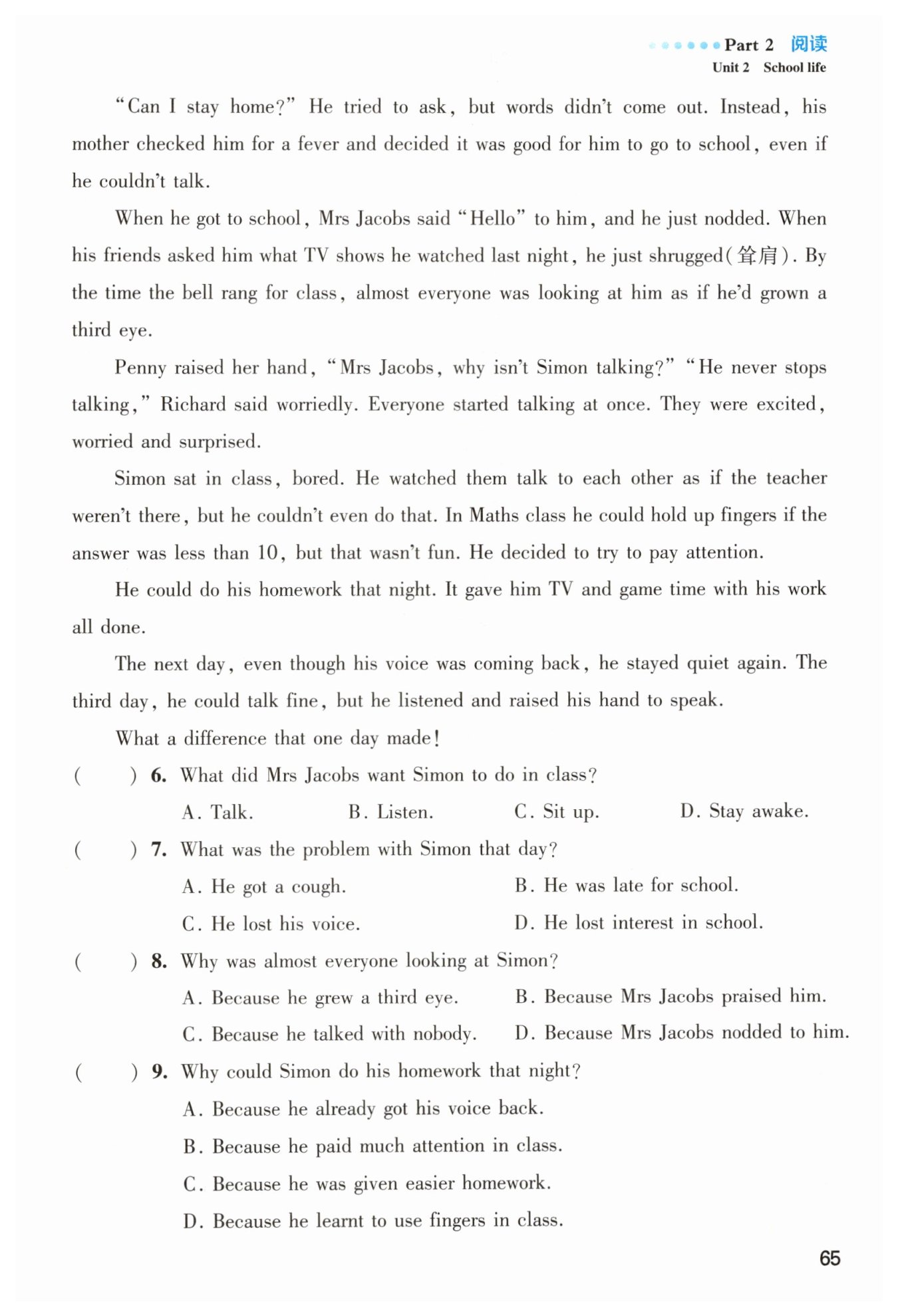 Part 2 阅读
Unit 2 School life

"Can I stay home?" He tried to ask, but words didn't come out. Instead, his mother checked him for a fever and decided it was good for him to go to school, even if he couldn't talk.

When he got to school, Mrs Jacobs said "Hello" to him, and he just nodded. When his friends asked him what TV shows he watched last night, he just shrugged(耸肩). By the time the bell rang for class, almost everyone was looking at him as if he'd grown a third eye.

Penny raised her hand, "Mrs Jacobs, why isn't Simon talking?" "He never stops talking," Richard said worriedly. Everyone started talking at once. They were excited, worried and surprised.

Simon sat in class, bored. He watched them talk to each other as if the teacher weren't there, but he couldn't even do that. In Maths class he could hold up fingers if the answer was less than 10, but that wasn't fun. He decided to try to pay attention.

He could do his homework that night. It gave him TV and game time with his work all done.

The next day, even though his voice was coming back, he stayed quiet again. The third day, he could talk fine, but he listened and raised his hand to speak.

What a difference that one day made!

( ) 6. What did Mrs Jacobs want Simon to do in class?
A. Talk. B. Listen. C. Sit up. D. Stay awake.

( ) 7. What was the problem with Simon that day?
A. He got a cough. B. He was late for school.
C. He lost his voice. D. He lost interest in school.

( ) 8. Why was almost everyone looking at Simon?
A. Because he grew a third eye. B. Because Mrs Jacobs praised him.
C. Because he talked with nobody. D. Because Mrs Jacobs nodded to him.

( ) 9. Why could Simon do his homework that night?
A. Because he already got his voice back.
B. Because he paid much attention in class.
C. Because he was given easier homework.
D. Because he learnt to use fingers in class.

65